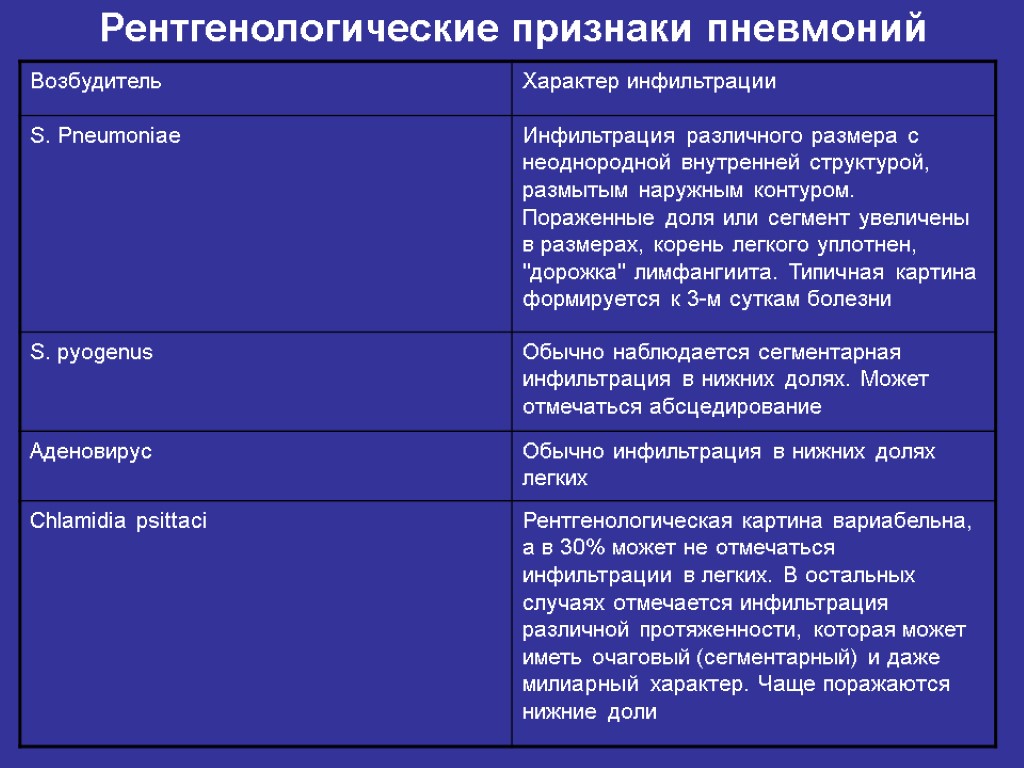 Рентгенологические признаки пневмоний

| Возбудитель | Характер инфильтрации |
|---|---|
| S. Pneumoniae | Инфильтрация различного размера с неоднородной внутренней структурой, размытым наружным контуром. Пораженные доля или сегмент увеличены в размерах, корень легкого уплотнен, "дорожка" лимфангиита. Типичная картина формируется к 3-м суткам болезни |
| S. pyogenus | Обычно наблюдается сегментарная инфильтрация в нижних долях. Может отмечаться абсцедирование |
| Аденовирус | Обычно инфильтрация в нижних долях легких |
| Chlamidia psittaci | Рентгенологическая картина вариабельна, а в 30% может не отмечаться инфильтрации в легких. В остальных случаях отмечается инфильтрация различной протяженности, которая может иметь очаговый (сегментарный) и даже милиарный характер. Чаще поражаются нижние доли |